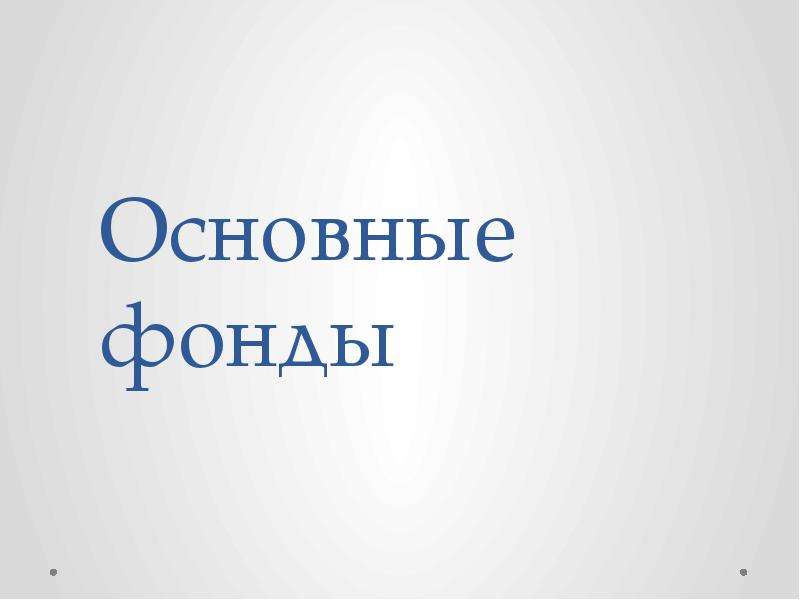 Основные фонды